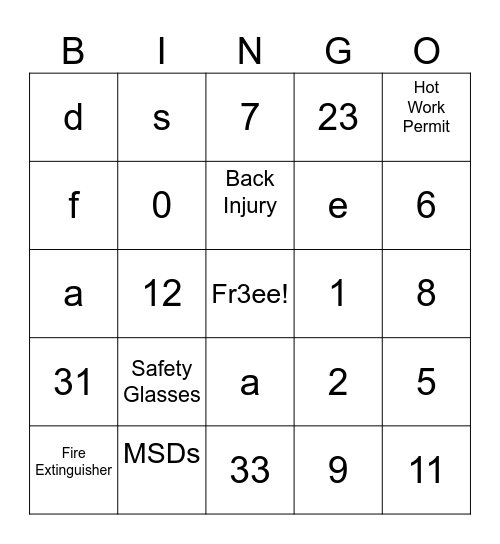 | B | I | N | G | O |
|---|---|---|---|---|
| d | s | 7 | 23 | Hot Work Permit |
| f | 0 | Back Injury | e | 6 |
| a | 12 | Fr3ee! | 1 | 8 |
| 31 | Safety Glasses | a | 2 | 5 |
| Fire Extinguisher | MSDs | 33 | 9 | 11 |